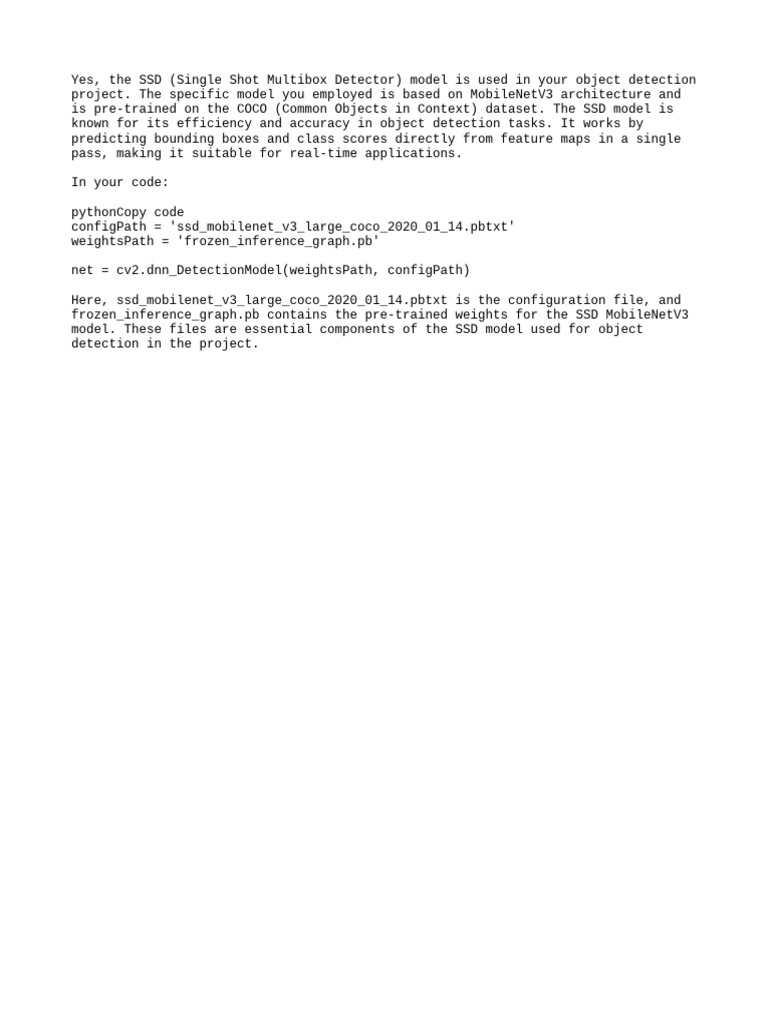 Yes, the SSD (Single Shot Multibox Detector) model is used in your object detection project. The specific model you employed is based on MobileNetV3 architecture and is pre-trained on the COCO (Common Objects in Context) dataset. The SSD model is known for its efficiency and accuracy in object detection tasks. It works by predicting bounding boxes and class scores directly from feature maps in a single pass, making it suitable for real-time applications.

In your code:

pythonCopy code
configPath = 'ssd_mobilenet_v3_large_coco_2020_01_14.pbtxt'
weightsPath = 'frozen_inference_graph.pb'

net = cv2.dnn_DetectionModel(weightsPath, configPath)

Here, ssd_mobilenet_v3_large_coco_2020_01_14.pbtxt is the configuration file, and frozen_inference_graph.pb contains the pre-trained weights for the SSD MobileNetV3 model. These files are essential components of the SSD model used for object detection in the project.